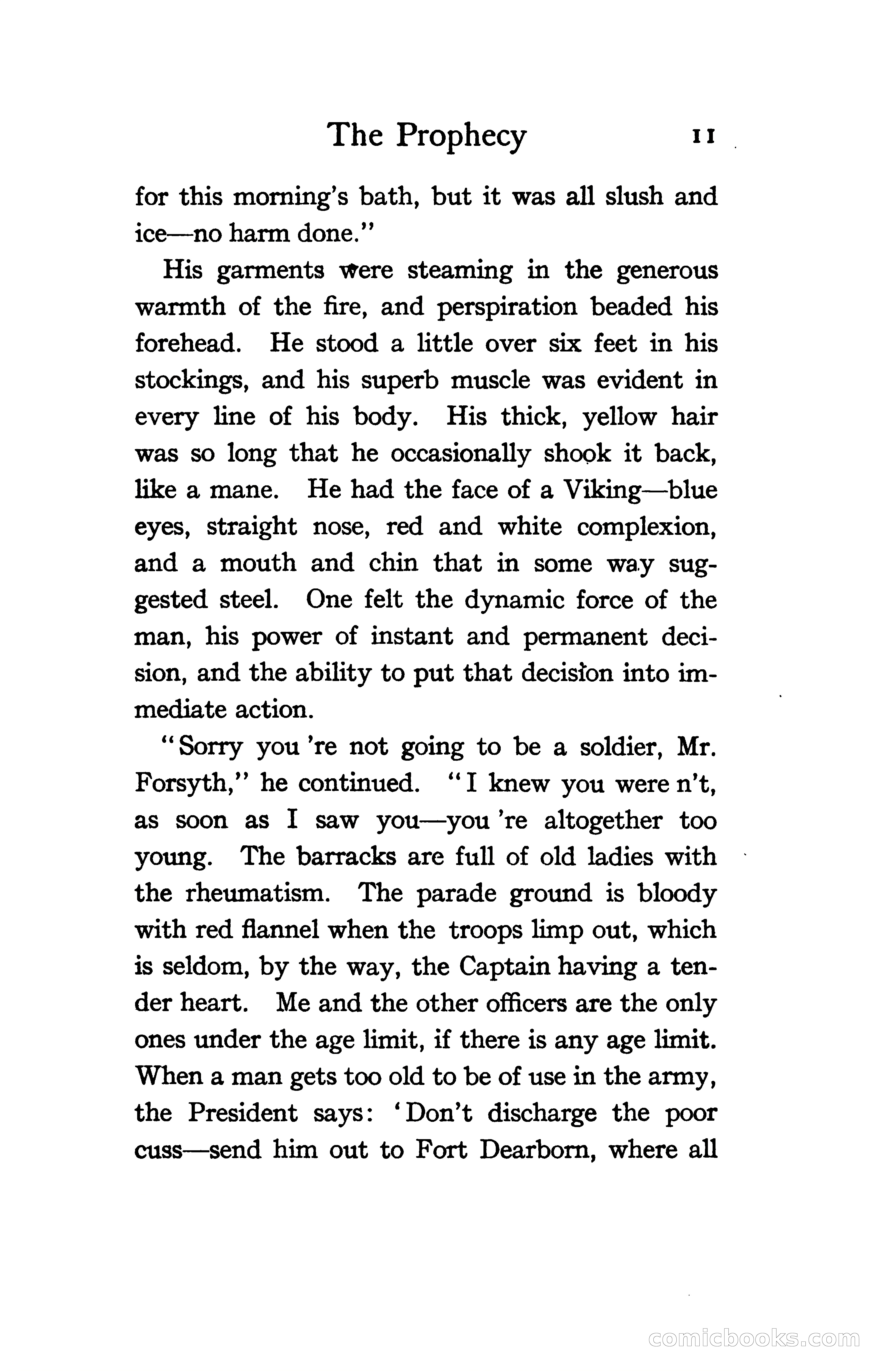 The Prophecy 11

for this morning's bath, but it was all slush and ice—no harm done."

His garments were steaming in the generous warmth of the fire, and perspiration beaded his forehead. He stood a little over six feet in his stockings, and his superb muscle was evident in every line of his body. His thick, yellow hair was so long that he occasionally shook it back, like a mane. He had the face of a Viking—blue eyes, straight nose, red and white complexion, and a mouth and chin that in some way suggested steel. One felt the dynamic force of the man, his power of instant and permanent decision, and the ability to put that decision into immediate action.

"Sorry you 're not going to be a soldier, Mr. Forsyth," he continued. "I knew you were n't, as soon as I saw you—you 're altogether too young. The barracks are full of old ladies with the rheumatism. The parade ground is bloody with red flannel when the troops limp out, which is seldom, by the way, the Captain having a tender heart. Me and the other officers are the only ones under the age limit, if there is any age limit. When a man gets too old to be of use in the army, the President says: 'Don't discharge the poor cuss—send him out to Fort Dearborn, where all

comicbooks.com